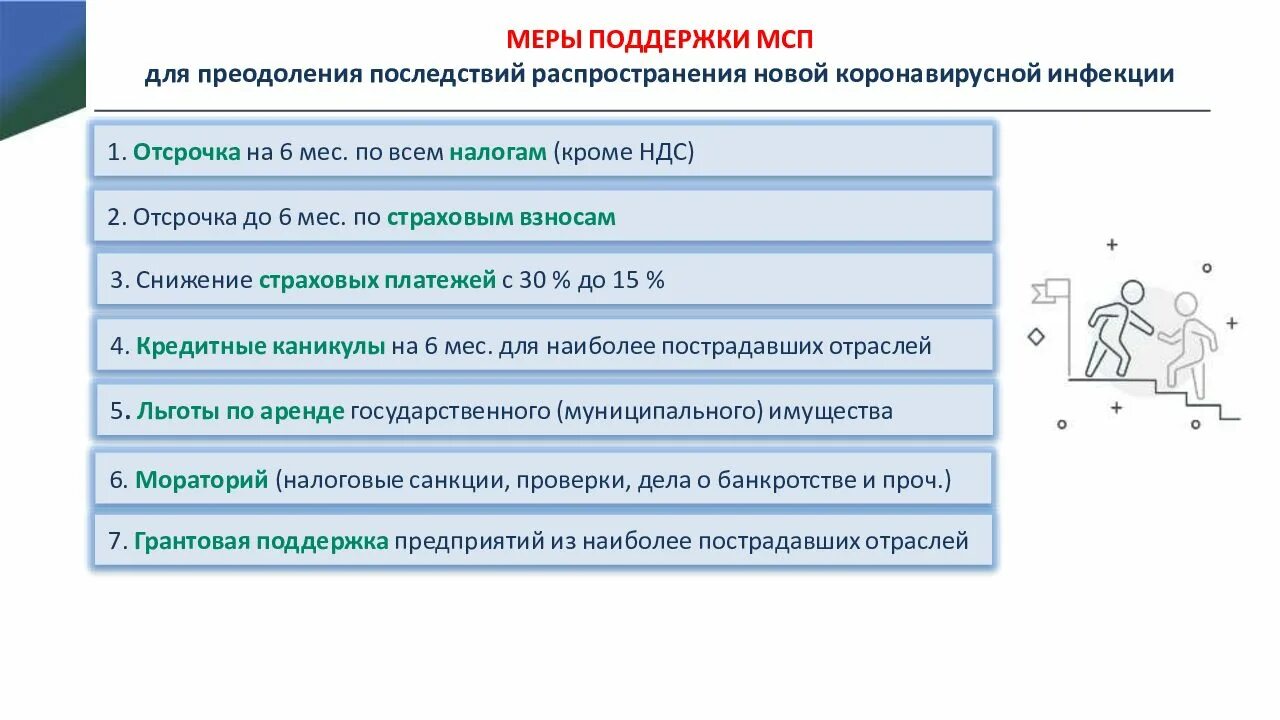 МЕРЫ ПОДДЕРЖКИ МСП
для преодоления последствий распространения новой коронавирусной инфекции

1. Отсрочка на 6 мес. по всем налогам (кроме НДС)

2. Отсрочка до 6 мес. по страховым взносам

3. Снижение страховых платежей с 30 % до 15 %

4. Кредитные каникулы на 6 мес. для наиболее пострадавших отраслей

5. Льготы по аренде государственного (муниципального) имущества

6. Мораторий (налоговые санкции, проверки, дела о банкротстве и проч.)

7. Грантовая поддержка предприятий из наиболее пострадавших отраслей